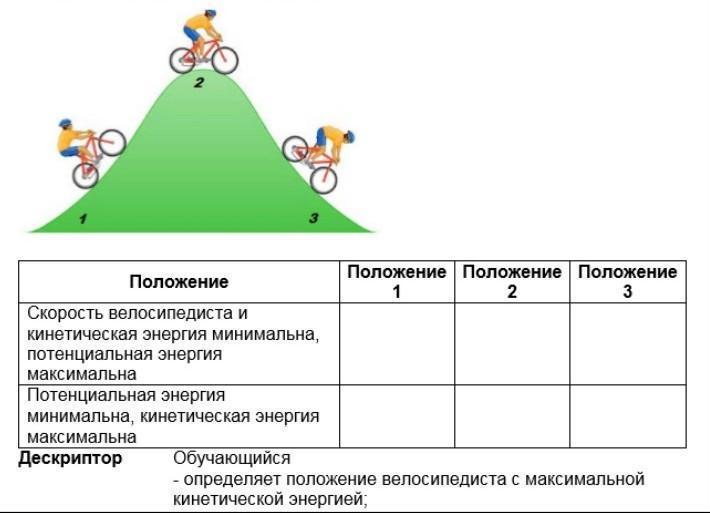 2

1

3

| Положение | Положение 1 | Положение 2 | Положение 3 |
|---|---|---|---|
| Скорость велосипедиста и кинетическая энергия минимальна, потенциальная энергия максимальна | | | |
| Потенциальная энергия минимальна, кинетическая энергия максимальна | | | |

Дескриптор Обучающийся
- определяет положение велосипедиста с максимальной кинетической энергией;